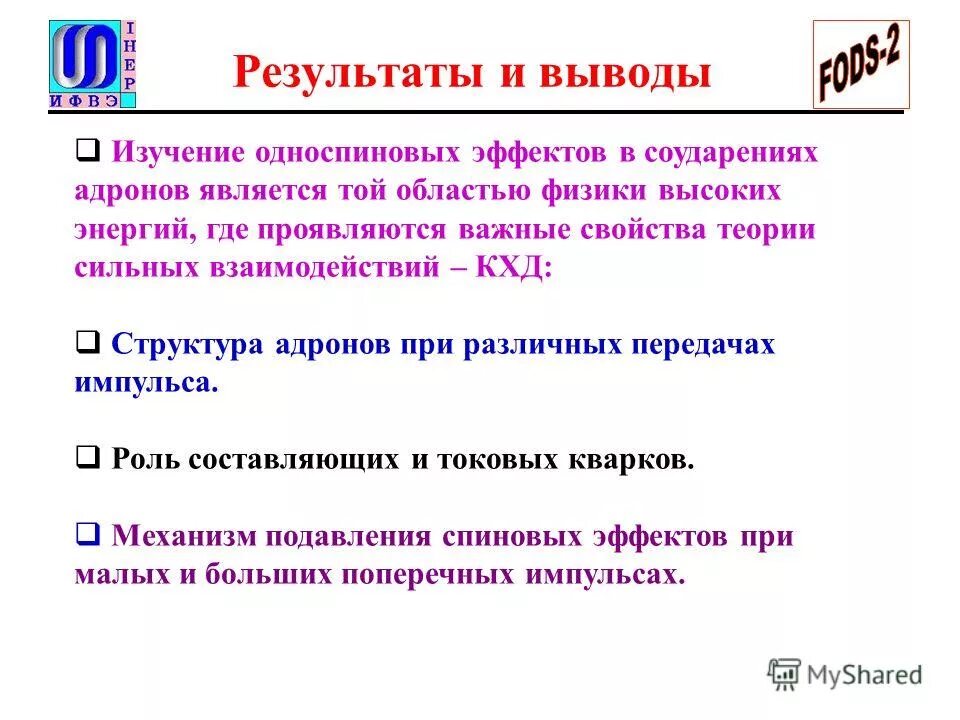 I
H
E
P
ИФВЭ

Результаты и выводы

FODS-2

❑ Изучение односпиновых эффектов в соударениях адронов является той областью физики высоких энергий, где проявляются важные свойства теории сильных взаимодействий – КХД:

❑ Структура адронов при различных передачах импульса.

❑ Роль составляющих и токовых кварков.

❑ Механизм подавления спиновых эффектов при малых и больших поперечных импульсах.

MyShared